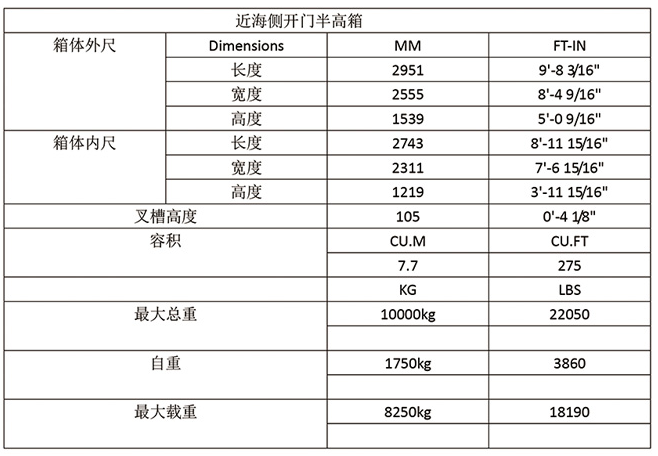 | 近海侧开门半高箱 | | | |
|---|---|---|---|
| 箱体外尺 | Dimensions | MM | FT-IN |
| | 长度 | 2951 | 9'-8 3/16" |
| | 宽度 | 2555 | 8'-4 9/16" |
| | 高度 | 1539 | 5'-0 9/16" |
| 箱体内尺 | 长度 | 2743 | 8'-11 15/16" |
| | 宽度 | 2311 | 7'-6 15/16" |
| | 高度 | 1219 | 3'-11 15/16" |
| 叉槽高度 | | 105 | 0'-4 1/8" |
| 容积 | | CU.M | CU.FT |
| | | 7.7 | 275 |
| | | KG | LBS |
| 最大总重 | | 10000kg | 22050 |
| | | | |
| 自重 | | 1750kg | 3860 |
| | | | |
| 最大载重 | | 8250kg | 18190 |
| | | | |